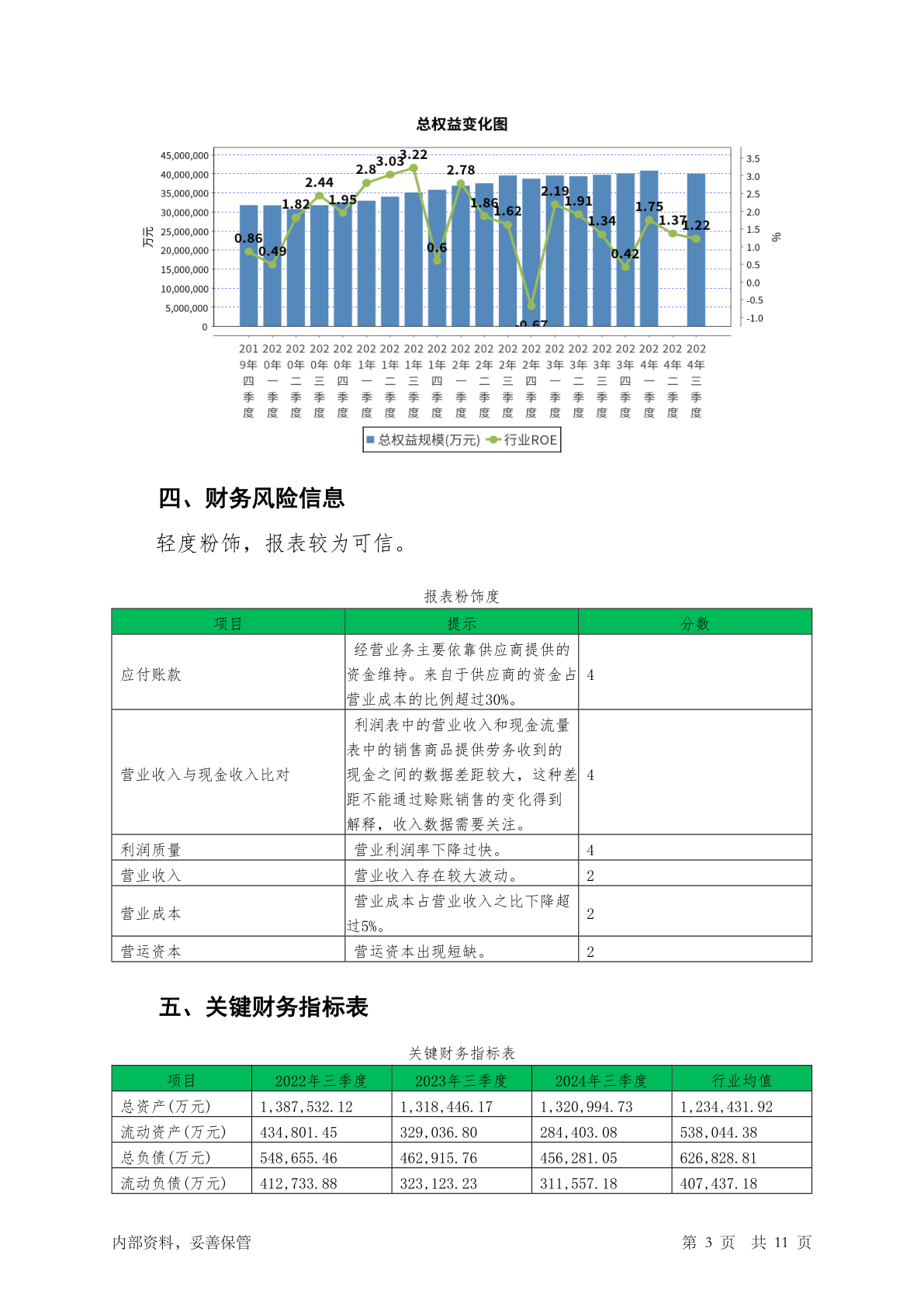 总权益变化图

万元

45,000,000
40,000,000
35,000,000
30,000,000
25,000,000
20,000,000
15,000,000
10,000,000
5,000,000
0

3.5
3.0
2.5
2.0
1.5
1.0
0.5
0.0
-0.5
-1.0

%

0.86 0.49 1.82 2.44 1.95 2.8 3.03 3.22 0.6 2.78 1.86 1.62 -0.67 2.19 1.91 1.34 0.42 1.75 1.37 1.22

2019年四季度 2020年一季度 2020年二季度 2020年三季度 2020年四季度 2021年一季度 2021年二季度 2021年三季度 2021年四季度 2022年一季度 2022年二季度 2022年三季度 2022年四季度 2023年一季度 2023年二季度 2023年三季度 2023年四季度 2024年一季度 2024年二季度 2024年三季度

总权益规模(万元) 行业ROE

四、财务风险信息

轻度粉饰，报表较为可信。

报表粉饰度

| 项目 | 提示 | 分数 |
|---|---|---|
| 应付账款 | 经营业务主要依靠供应商提供的资金维持。来自于供应商的资金占营业成本的比例超过30%。 | 4 |
| 营业收入与现金收入比对 | 利润表中的营业收入和现金流量表中的销售商品提供劳务收到的现金之间的数据差距较大，这种差距不能通过赊账销售的变化得到解释，收入数据需要关注。 | 4 |
| 利润质量 | 营业利润率下降过快。 | 4 |
| 营业收入 | 营业收入存在较大波动。 | 2 |
| 营业成本 | 营业成本占营业收入之比下降超过5%。 | 2 |
| 营运资本 | 营运资本出现短缺。 | 2 |

五、关键财务指标表

关键财务指标表

| 项目 | 2022年三季度 | 2023年三季度 | 2024年三季度 | 行业均值 |
|---|---|---|---|---|
| 总资产(万元) | 1,387,532.12 | 1,318,446.17 | 1,320,994.73 | 1,234,431.92 |
| 流动资产(万元) | 434,801.45 | 329,036.80 | 284,403.08 | 538,044.38 |
| 总负债(万元) | 548,655.46 | 462,915.76 | 456,281.05 | 626,828.81 |
| 流动负债(万元) | 412,733.88 | 323,123.23 | 311,557.18 | 407,437.18 |

内部资料，妥善保管　　第 3 页 共 11 页